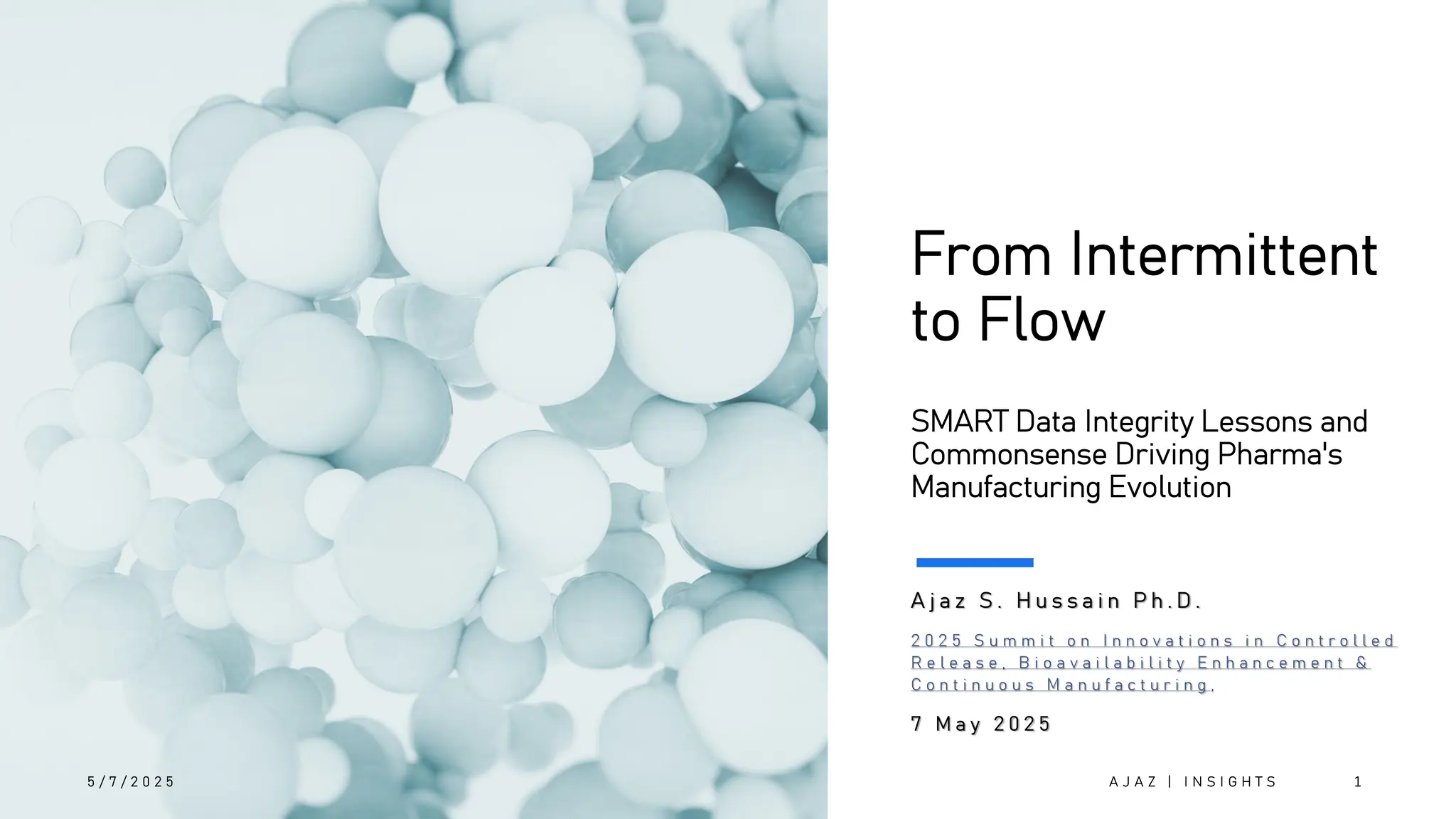 From Intermittent to Flow

SMART Data Integrity Lessons and Commonsense Driving Pharma's Manufacturing Evolution

Ajaz S. Hussain Ph.D.

2025 Summit on Innovations in Controlled Release, Bioavailability Enhancement & Continuous Manufacturing,

7 May 2025

5/7/2025

AJAZ | INSIGHTS

1